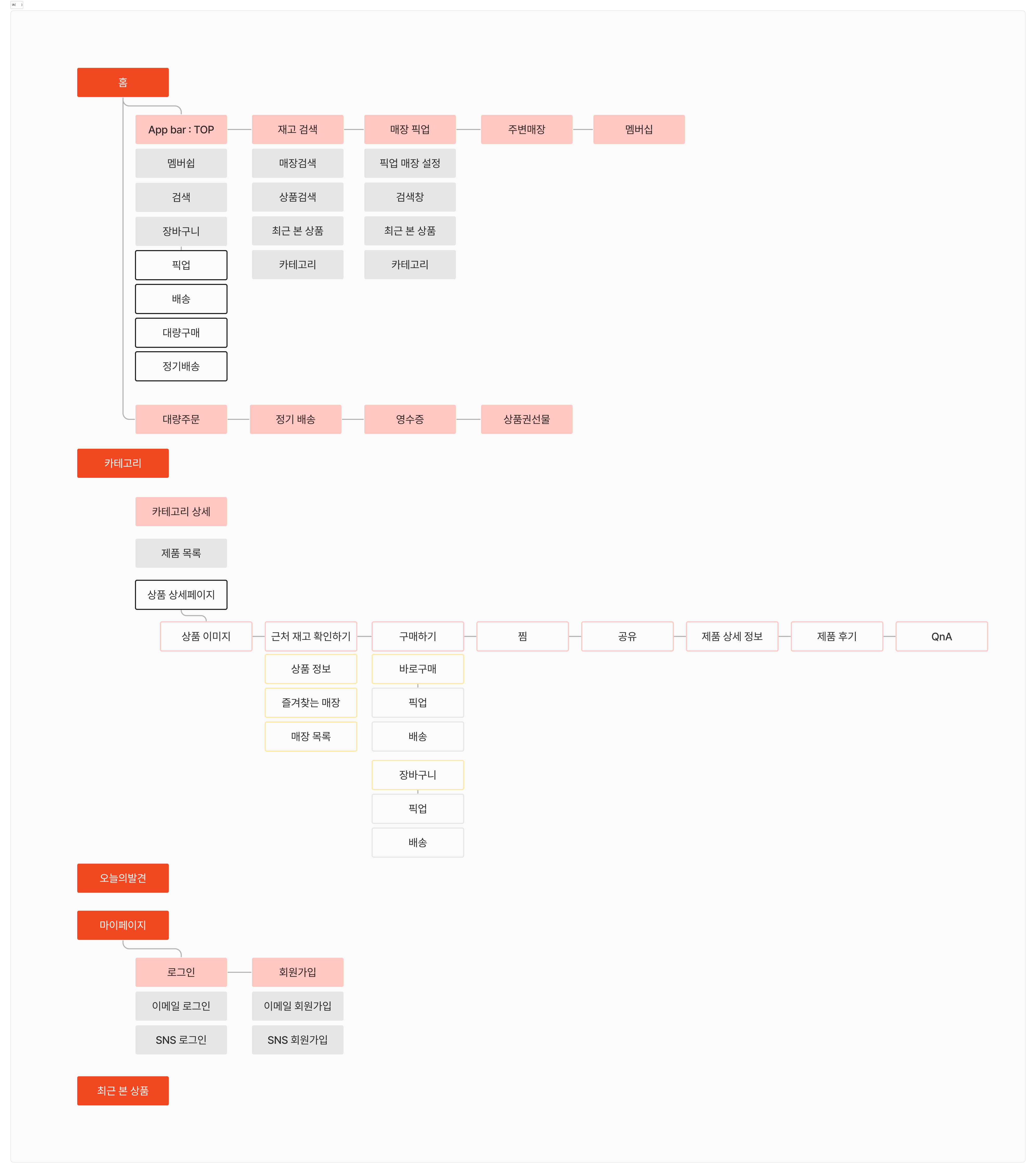 홈

App bar : TOP
멤버쉽
검색
장바구니
픽업
배송
대량구매
정기배송

재고 검색
매장검색
상품검색
최근 본 상품
카테고리

매장 픽업
픽업 매장 설정
검색창
최근 본 상품
카테고리

주변매장

멤버십

대량주문
정기 배송
영수증
상품권선물

카테고리

카테고리 상세
제품 목록
상품 상세페이지

상품 이미지

근처 재고 확인하기
상품 정보
즐겨찾는 매장
매장 목록

구매하기
바로구매
픽업
배송
장바구니
픽업
배송

찜
공유
제품 상세 정보
제품 후기
QnA

오늘의발견

마이페이지

로그인
이메일 로그인
SNS 로그인

회원가입
이메일 회원가입
SNS 회원가입

최근 본 상품